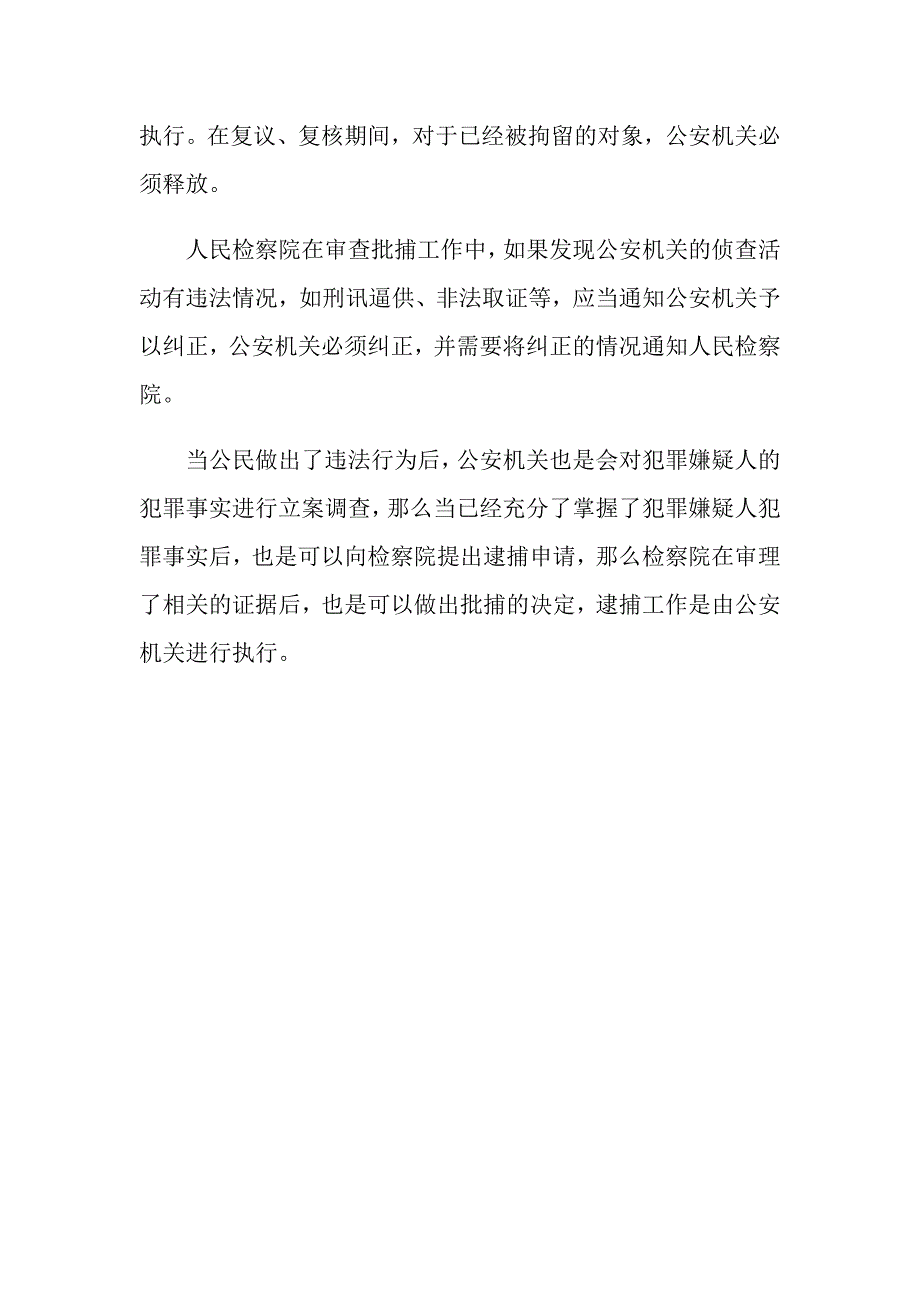 执行。在复议、复核期间，对于已经被拘留的对象，公安机关必须释放。

人民检察院在审查批捕工作中，如果发现公安机关的侦查活动有违法情况，如刑讯逼供、非法取证等，应当通知公安机关予以纠正，公安机关必须纠正，并需要将纠正的情况通知人民检察院。

当公民做出了违法行为后，公安机关也是会对犯罪嫌疑人的犯罪事实进行立案调查，那么当已经充分了掌握了犯罪嫌疑人犯罪事实后，也是可以向检察院提出逮捕申请，那么检察院在审理了相关的证据后，也是可以做出批捕的决定，逮捕工作是由公安机关进行执行。